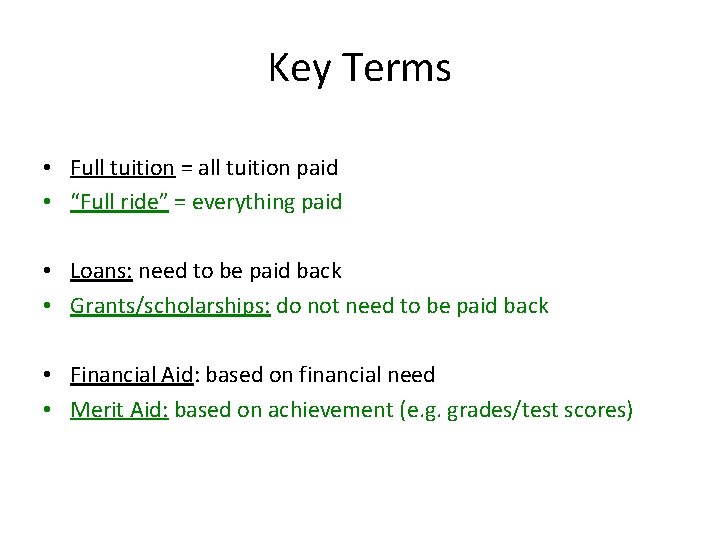 Key Terms

• Full tuition = all tuition paid
• "Full ride" = everything paid

• Loans: need to be paid back
• Grants/scholarships: do not need to be paid back

• Financial Aid: based on financial need
• Merit Aid: based on achievement (e.g. grades/test scores)